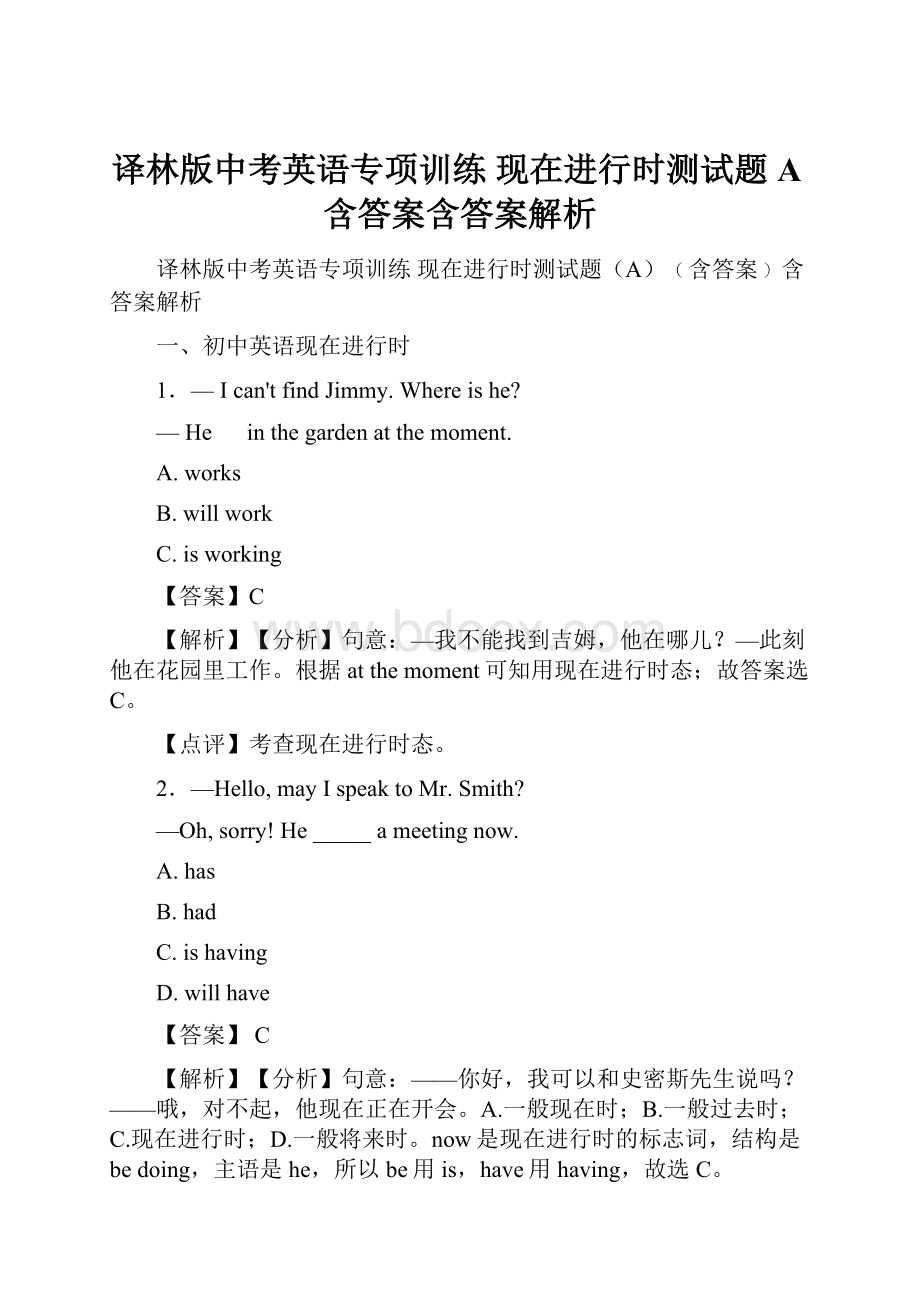 译林版中考英语专项训练 现在进行时测试题 A 含答案含答案解析

译林版中考英语专项训练 现在进行时测试题（A）（含答案）含答案解析

一、初中英语现在进行时

1．— I can't find Jimmy. Where is he?

— He      in the garden at the moment.

A. works

B. will work

C. is working

【答案】C

【解析】【分析】句意：—我不能找到吉姆，他在哪儿？—此刻他在花园里工作。根据 at the moment 可知用现在进行时态；故答案选 C。

【点评】考查现在进行时态。

2．—Hello, may I speak to Mr. Smith?

—Oh, sorry! He _____ a meeting now.

A. has

B. had

C. is having

D. will have

【答案】 C

【解析】【分析】句意：——你好，我可以和史密斯先生说吗？——哦，对不起，他现在正在开会。A.一般现在时；B.一般过去时；C.现在进行时；D.一般将来时。now 是现在进行时的标志词，结构是 be doing，主语是 he，所以 be 用 is，have 用 having，故选 C。

www.bdocx.com